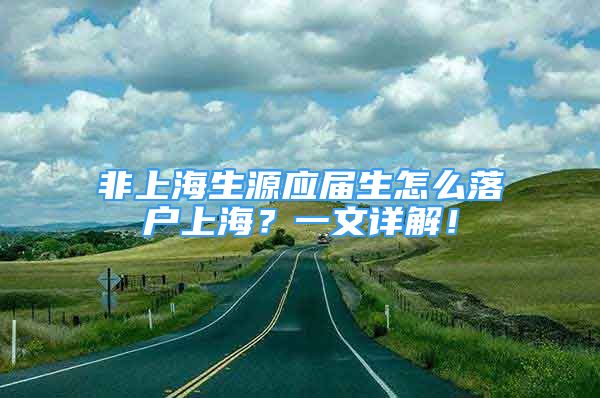 非上海生源应届生怎么落户上海？一文详解！